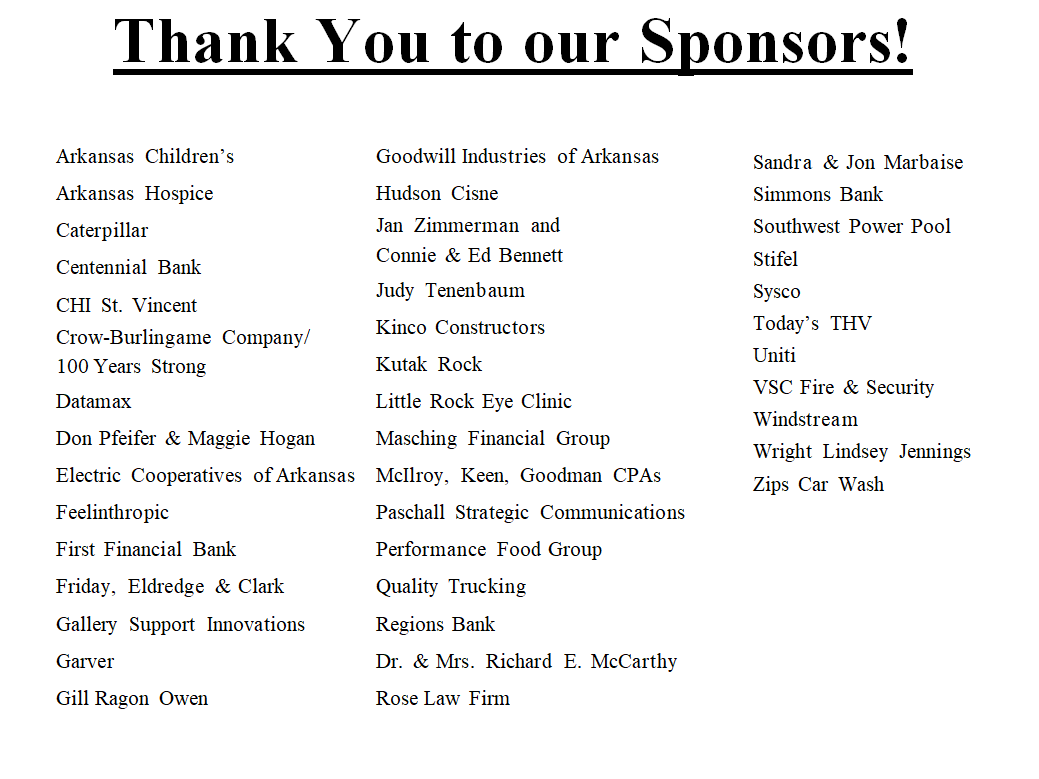 Thank You to our Sponsors!

Arkansas Children's
Arkansas Hospice
Caterpillar
Centennial Bank
CHI St. Vincent
Crow-Burlingame Company/ 100 Years Strong
Datamax
Don Pfeifer & Maggie Hogan
Electric Cooperatives of Arkansas
Feelinthropic
First Financial Bank
Friday, Eldredge & Clark
Gallery Support Innovations
Garver
Gill Ragon Owen

Goodwill Industries of Arkansas
Hudson Cisne
Jan Zimmerman and Connie & Ed Bennett
Judy Tenenbaum
Kinco Constructors
Kutak Rock
Little Rock Eye Clinic
Masching Financial Group
McIlroy, Keen, Goodman CPAs
Paschall Strategic Communications
Performance Food Group
Quality Trucking
Regions Bank
Dr. & Mrs. Richard E. McCarthy
Rose Law Firm

Sandra & Jon Marbaise
Simmons Bank
Southwest Power Pool
Stifel
Sysco
Today's THV
Uniti
VSC Fire & Security
Windstream
Wright Lindsey Jennings
Zips Car Wash